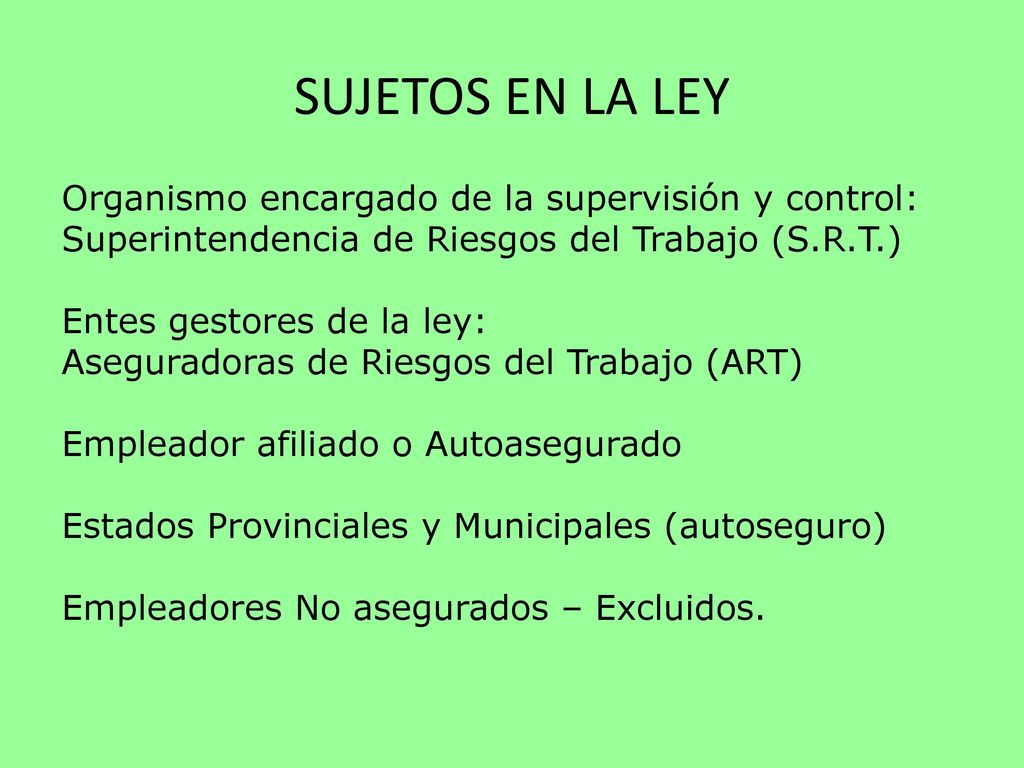 SUJETOS EN LA LEY

Organismo encargado de la supervisión y control:
Superintendencia de Riesgos del Trabajo (S.R.T.)

Entes gestores de la ley:
Aseguradoras de Riesgos del Trabajo (ART)

Empleador afiliado o Autoasegurado

Estados Provinciales y Municipales (autoseguro)

Empleadores No asegurados – Excluidos.